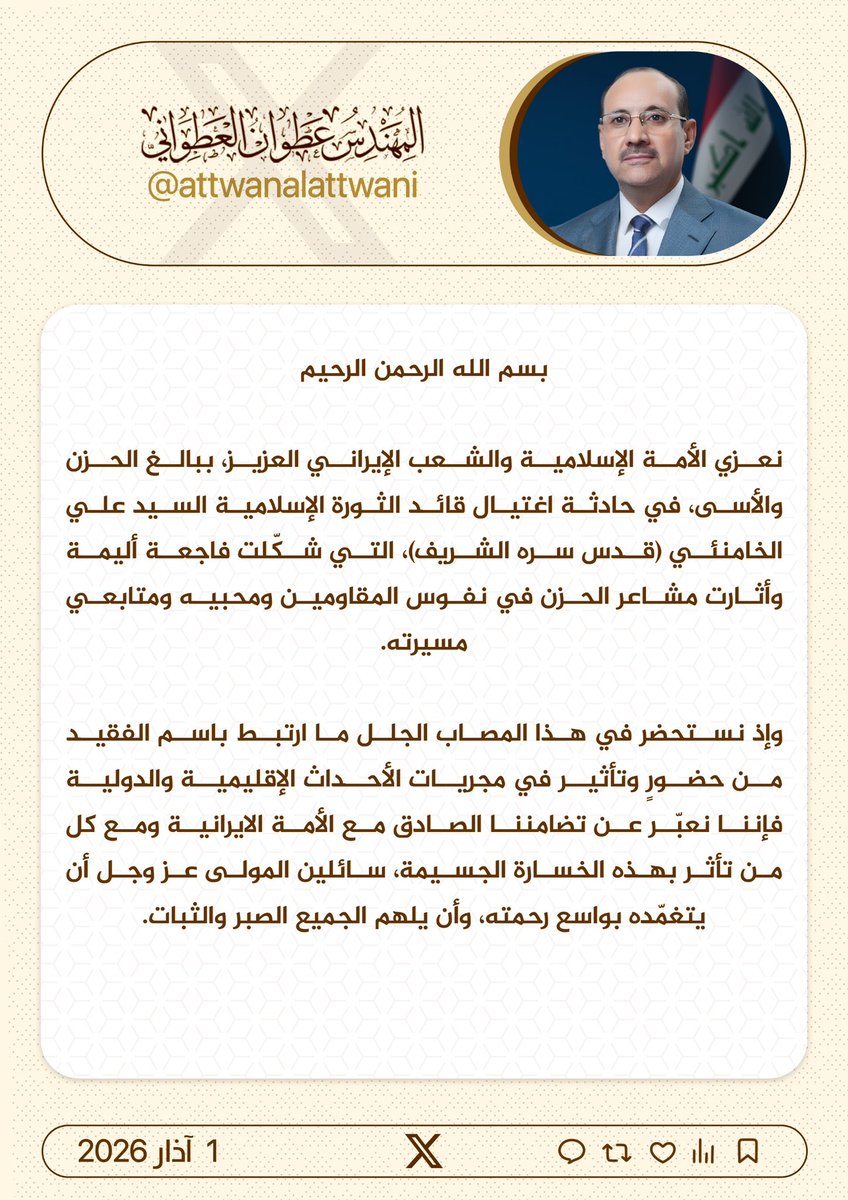 المهندس عطوان العطواني
@attwanalattwani

بسم الله الرحمن الرحيم

نعزي الأمة الإسلامية والشعب الإيراني العزيز ببالغ الحزن والأسى، في حادثة اغتيال قائد الثورة الإسلامية السيد علي الخامنئي (قدس سره الشريف)، التي شكّلت فاجعة أليمة وأثارت مشاعر الحزن في نفوس المقاومين ومحبيه ومتابعي مسيرته.

وإذ نستحضر في هذا المصاب الجلل ما ارتبط باسم الفقيد من حضورٍ وتأثير في مجريات الأحداث الإقليمية والدولية فإننا نعبّر عن تضامننا الصادق مع الأمة الايرانية ومع كل من تأثر بهذه الخسارة الجسيمة، سائلين المولى عز وجل أن يتغمّده بواسع رحمته، وأن يلهم الجميع الصبر والثبات.

1 آذار 2026